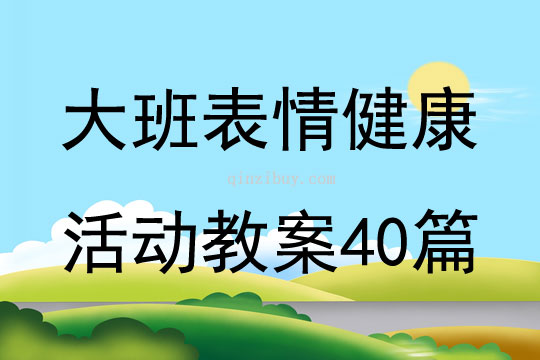 大班表情健康

qinzibuy.com

活动教案40篇